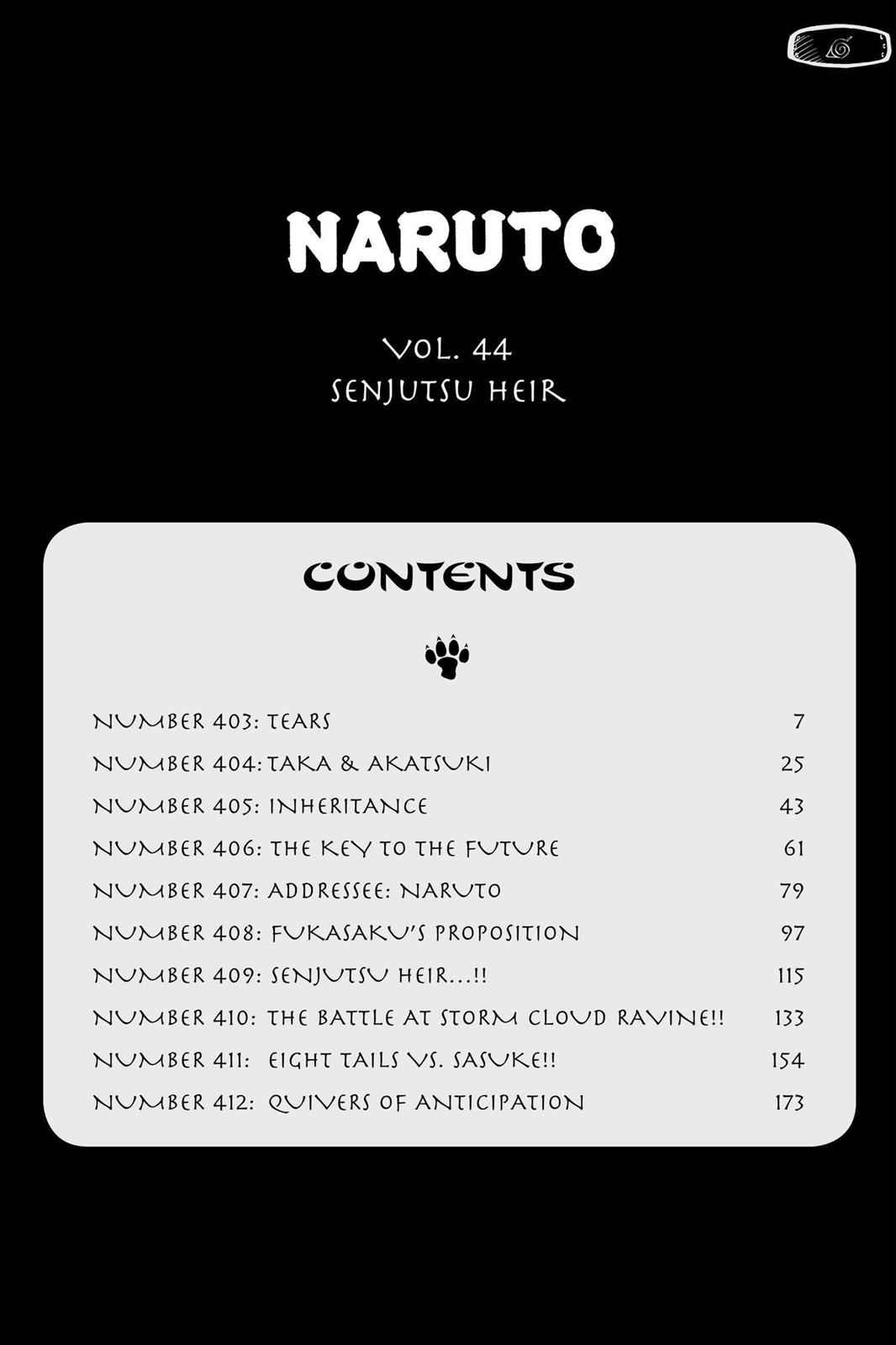 NARUTO

VOL. 44
SENJUTSU HEIR

CONTENTS

NUMBER 403: TEARS 7
NUMBER 404: TAKA & AKATSUKI 25
NUMBER 405: INHERITANCE 43
NUMBER 406: THE KEY TO THE FUTURE 61
NUMBER 407: ADDRESSEE: NARUTO 79
NUMBER 408: FUKASAKU'S PROPOSITION 97
NUMBER 409: SENJUTSU HEIR...!! 115
NUMBER 410: THE BATTLE AT STORM CLOUD RAVINE!! 133
NUMBER 411: EIGHT TAILS VS. SASUKE!! 154
NUMBER 412: QUIVERS OF ANTICIPATION 173